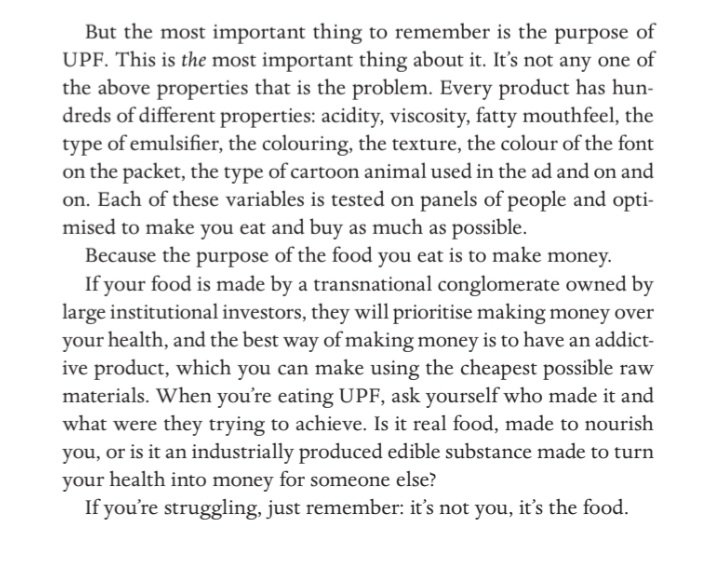 But the most important thing to remember is the purpose of UPF. This is the most important thing about it. It's not any one of the above properties that is the problem. Every product has hundreds of different properties: acidity, viscosity, fatty mouthfeel, the type of emulsifier, the colouring, the texture, the colour of the font on the packet, the type of cartoon animal used in the ad and on and on. Each of these variables is tested on panels of people and optimised to make you eat and buy as much as possible.

Because the purpose of the food you eat is to make money.

If your food is made by a transnational conglomerate owned by large institutional investors, they will prioritise making money over your health, and the best way of making money is to have an addictive product, which you can make using the cheapest possible raw materials. When you're eating UPF, ask yourself who made it and what were they trying to achieve. Is it real food, made to nourish you, or is it an industrially produced edible substance made to turn your health into money for someone else?

If you're struggling, just remember: it's not you, it's the food.